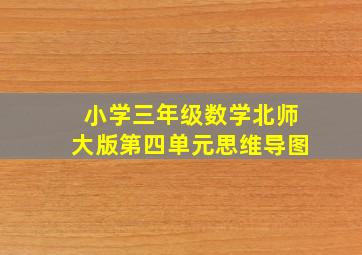 小学三年级数学北师大版第四单元思维导图